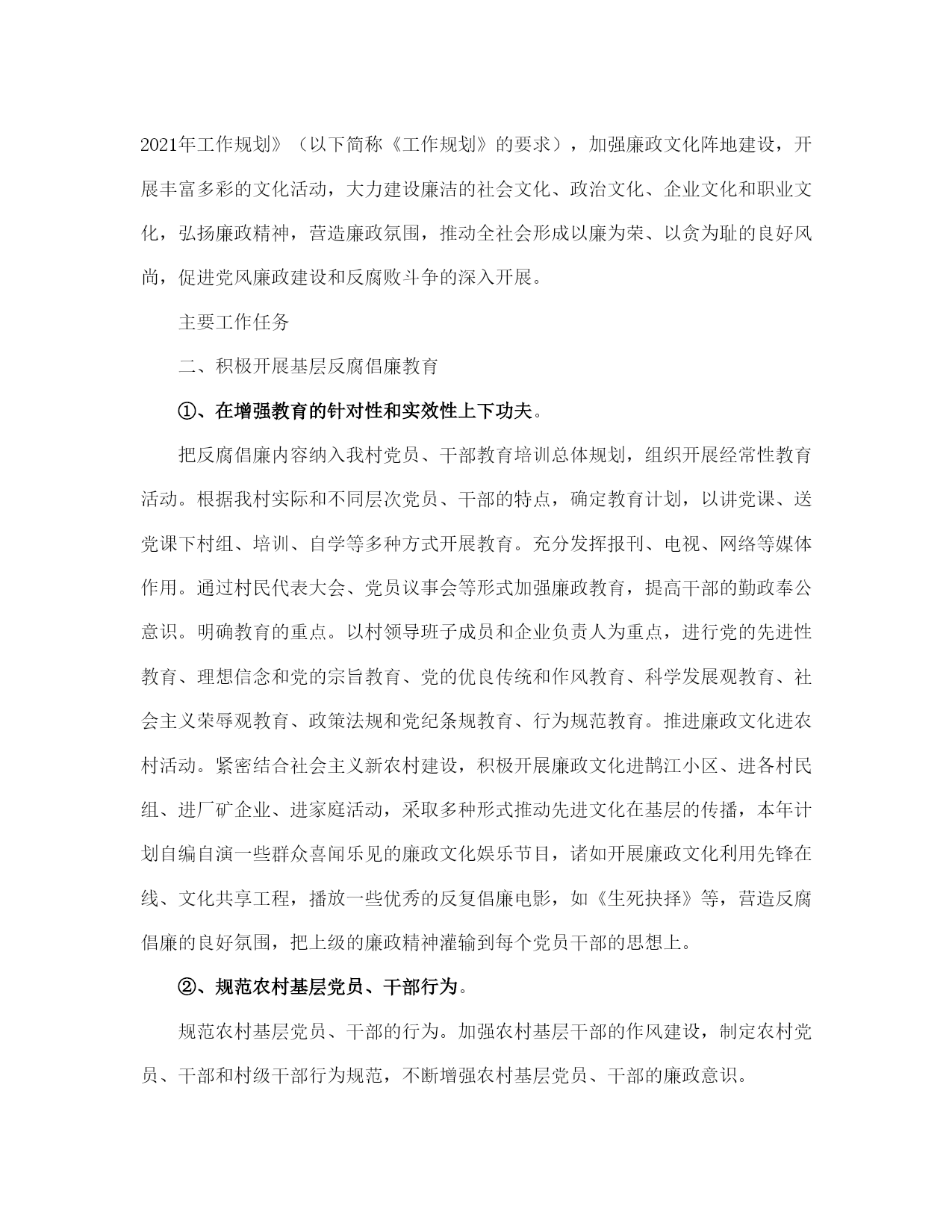 2021年工作规划》（以下简称《工作规划》的要求），加强廉政文化阵地建设，开展丰富多彩的文化活动，大力建设廉洁的社会文化、政治文化、企业文化和职业文化，弘扬廉政精神，营造廉政氛围，推动全社会形成以廉为荣、以贪为耻的良好风尚，促进党风廉政建设和反腐败斗争的深入开展。

主要工作任务

二、积极开展基层反腐倡廉教育

①、在增强教育的针对性和实效性上下功夫。

把反腐倡廉内容纳入我村党员、干部教育培训总体规划，组织开展经常性教育活动。根据我村实际和不同层次党员、干部的特点，确定教育计划，以讲党课、送党课下村组、培训、自学等多种方式开展教育。充分发挥报刊、电视、网络等媒体作用。通过村民代表大会、党员议事会等形式加强廉政教育，提高干部的勤政奉公意识。明确教育的重点。以村领导班子成员和企业负责人为重点，进行党的先进性教育、理想信念和党的宗旨教育、党的优良传统和作风教育、科学发展观教育、社会主义荣辱观教育、政策法规和党纪条规教育、行为规范教育。推进廉政文化进农村活动。紧密结合社会主义新农村建设，积极开展廉政文化进鹊江小区、进各村民组、进厂矿企业、进家庭活动，采取多种形式推动先进文化在基层的传播，本年计划自编自演一些群众喜闻乐见的廉政文化娱乐节目，诸如开展廉政文化利用先锋在线、文化共享工程，播放一些优秀的反复倡廉电影，如《生死抉择》等，营造反腐倡廉的良好氛围，把上级的廉政精神灌输到每个党员干部的思想上。

②、规范农村基层党员、干部行为。

规范农村基层党员、干部的行为。加强农村基层干部的作风建设，制定农村党员、干部和村级干部行为规范，不断增强农村基层党员、干部的廉政意识。